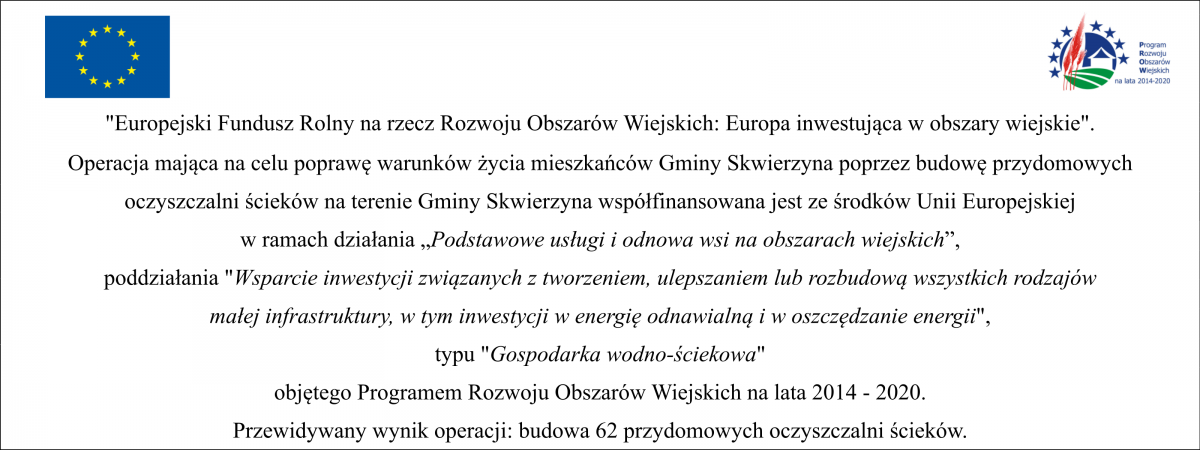 Program
Rozwoju
Obszarów
Wiejskich
na lata 2014-2020

"Europejski Fundusz Rolny na rzecz Rozwoju Obszarów Wiejskich: Europa inwestująca w obszary wiejskie".

Operacja mająca na celu poprawę warunków życia mieszkańców Gminy Skwierzyna poprzez budowę przydomowych oczyszczalni ścieków na terenie Gminy Skwierzyna współfinansowana jest ze środków Unii Europejskiej w ramach działania „Podstawowe usługi i odnowa wsi na obszarach wiejskich”, poddziałania "Wsparcie inwestycji związanych z tworzeniem, ulepszaniem lub rozbudową wszystkich rodzajów małej infrastruktury, w tym inwestycji w energię odnawialną i w oszczędzanie energii", typu "Gospodarka wodno-ściekowa" objętego Programem Rozwoju Obszarów Wiejskich na lata 2014 - 2020.

Przewidywany wynik operacji: budowa 62 przydomowych oczyszczalni ścieków.